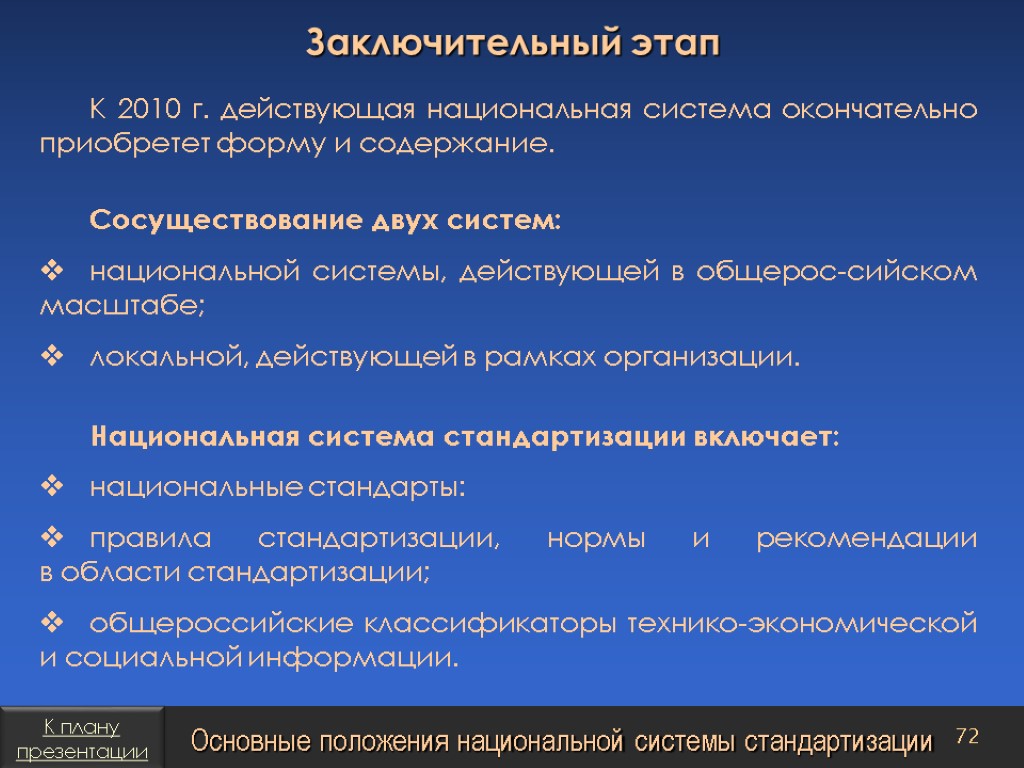 Заключительный этап

К 2010 г. действующая национальная система окончательно приобретет форму и содержание.

Сосуществование двух систем:

❖ национальной системы, действующей в общерос-сийском масштабе;

❖ локальной, действующей в рамках организации.

Национальная система стандартизации включает:

❖ национальные стандарты:

❖ правила стандартизации, нормы и рекомендации в области стандартизации;

❖ общероссийские классификаторы технико-экономической и социальной информации.

К плану презентации

Основные положения национальной системы стандартизации

72